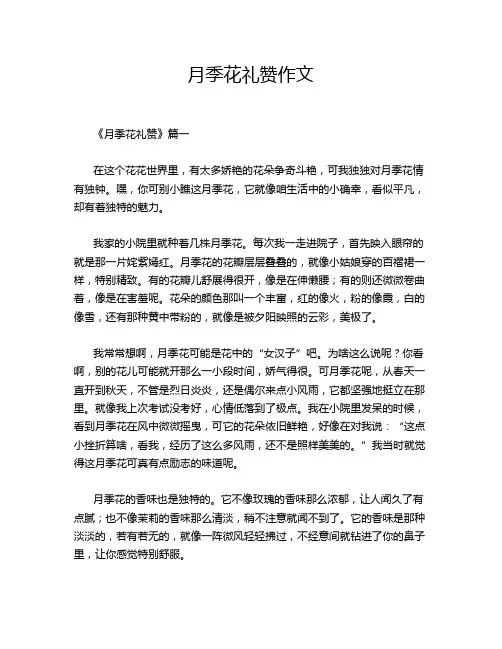 月季花礼赞作文

《月季花礼赞》篇一

在这个花花世界里，有太多娇艳的花朵争奇斗艳，可我独独对月季花情有独钟。嘿，你可别小瞧这月季花，它就像咱生活中的小确幸，看似平凡，却有着独特的魅力。

我家的小院里就种着几株月季花。每次我一走进院子，首先映入眼帘的就是那一片姹紫嫣红。月季花的花瓣层层叠叠的，就像小姑娘穿的百褶裙一样，特别精致。有的花瓣儿舒展得很开，像是在伸懒腰；有的则还微微卷曲着，像是在害羞呢。花朵的颜色那叫一个丰富，红的像火，粉的像霞，白的像雪，还有那种黄中带粉的，就像是被夕阳映照的云彩，美极了。

我常常想啊，月季花可能是花中的“女汉子”吧。为啥这么说呢？你看啊，别的花儿可能就开那么一小段时间，娇气得很。可月季花呢，从春天一直开到秋天，不管是烈日炎炎，还是偶尔来点小风雨，它都坚强地挺立在那里。就像我上次考试没考好，心情低落到了极点。我在小院里发呆的时候，看到月季花在风中微微摇曳，可它的花朵依旧鲜艳，好像在对我说：“这点小挫折算啥，看我，经历了这么多风雨，还不是照样美美的。”我当时就觉得这月季花可真有点励志的味道呢。

月季花的香味也是独特的。它不像玫瑰的香味那么浓郁，让人闻久了有点腻；也不像茉莉的香味那么清淡，稍不注意就闻不到了。它的香味是那种淡淡的，若有若无的，就像一阵微风轻轻拂过，不经意间就钻进了你的鼻子里，让你感觉特别舒服。